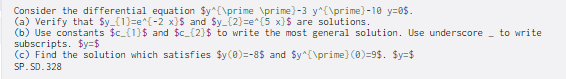 Consider the differential equation $y^{\prime \prime}-3 y^{\prime}-10 y=0$.
(a) Verify that $y_{1}=e^{-2 x}$ and $y_{2}=e^{5 x}$ are solutions.
(b) Use constants $c_{1}$ and $c_{2}$ to write the most general solution. Use underscore _ to write subscripts. $y=$
(c) Find the solution which satisfies $y(0)=-8$ and $y^{\prime}(0)=9$. $y=$
SP.SD.328